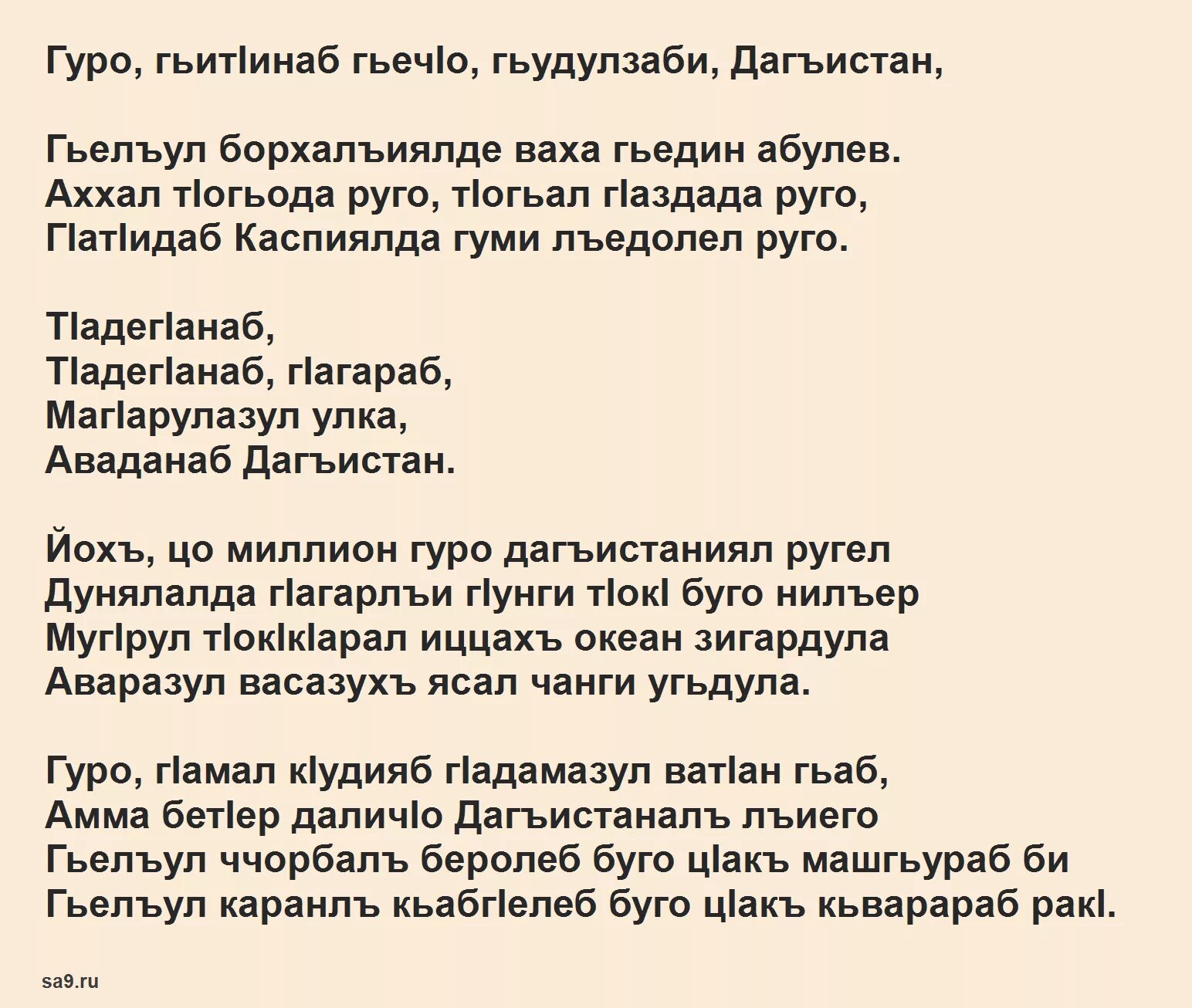 Гуро, гьитIинаб гьечIо, гьудулзаби, Дагъистан,

Гьелъул борхалъиялде ваха гьедин абулев.
Аххал тIогьода руго, тIогьал гIаздада руго,
ГIатIидаб Каспиялда гуми лъедолел руго.

ТIадегIанаб,
ТIадегIанаб, гIагараб,
МагIарулазул улка,
Аваданаб Дагъистан.

Йохъ, цо миллион гуро дагъистаниял ругел
Дунялалда гIагарлъи гIунги тIокI буго нилъер
МугIрул тIокIкIарал иццахъ океан зигардула
Аваразул васазухъ ясал чанги угьдула.

Гуро, гIамал кIудияб гIадамазул ватIан гьаб,
Амма бетIер даличIо Дагъистаналъ лъиего
Гьелъул ччорбалъ беролеб буго цIакъ машгьураб би
Гьелъул каранлъ кьабгIелеб буго цIакъ кьварараб ракI.

sa9.ru